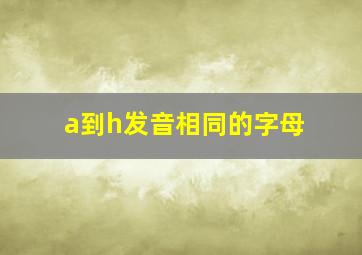 a到h发音相同的字母